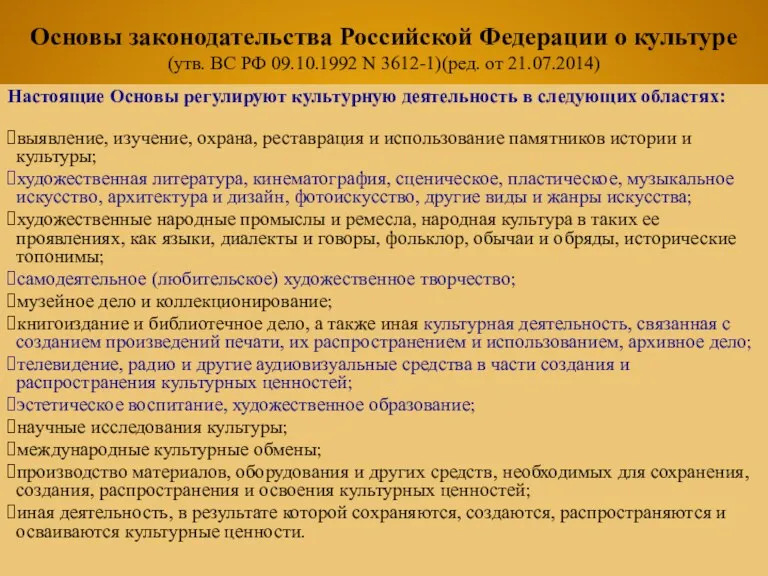 Основы законодательства Российской Федерации о культуре
(утв. ВС РФ 09.10.1992 N 3612-1)(ред. от 21.07.2014)

Настоящие Основы регулируют культурную деятельность в следующих областях:

выявление, изучение, охрана, реставрация и использование памятников истории и культуры;
художественная литература, кинематография, сценическое, пластическое, музыкальное искусство, архитектура и дизайн, фотоискусство, другие виды и жанры искусства;
художественные народные промыслы и ремесла, народная культура в таких ее проявлениях, как языки, диалекты и говоры, фольклор, обычаи и обряды, исторические топонимы;
самодеятельное (любительское) художественное творчество;
музейное дело и коллекционирование;
книгоиздание и библиотечное дело, а также иная культурная деятельность, связанная с созданием произведений печати, их распространением и использованием, архивное дело;
телевидение, радио и другие аудиовизуальные средства в части создания и распространения культурных ценностей;
эстетическое воспитание, художественное образование;
научные исследования культуры;
международные культурные обмены;
производство материалов, оборудования и других средств, необходимых для сохранения, создания, распространения и освоения культурных ценностей;
иная деятельность, в результате которой сохраняются, создаются, распространяются и осваиваются культурные ценности.